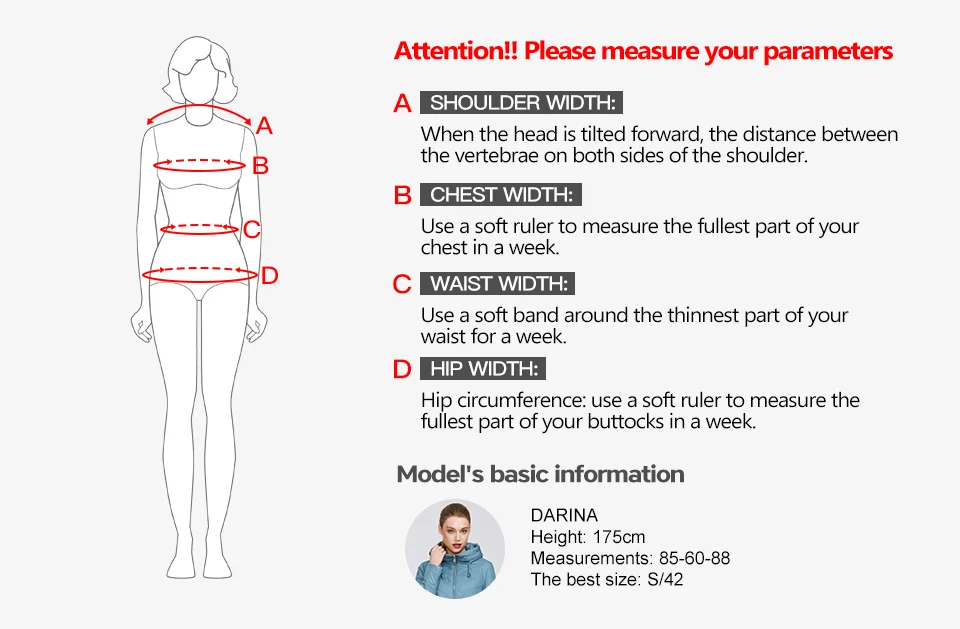 A
B
C
D

Attention!! Please measure your parameters

A SHOULDER WIDTH:
When the head is tilted forward, the distance between the vertebrae on both sides of the shoulder.

B CHEST WIDTH:
Use a soft ruler to measure the fullest part of your chest in a week.

C WAIST WIDTH:
Use a soft band around the thinnest part of your waist for a week.

D HIP WIDTH:
Hip circumference: use a soft ruler to measure the fullest part of your buttocks in a week.

Model's basic information

DARINA
Height: 175cm
Measurements: 85-60-88
The best size: S/42